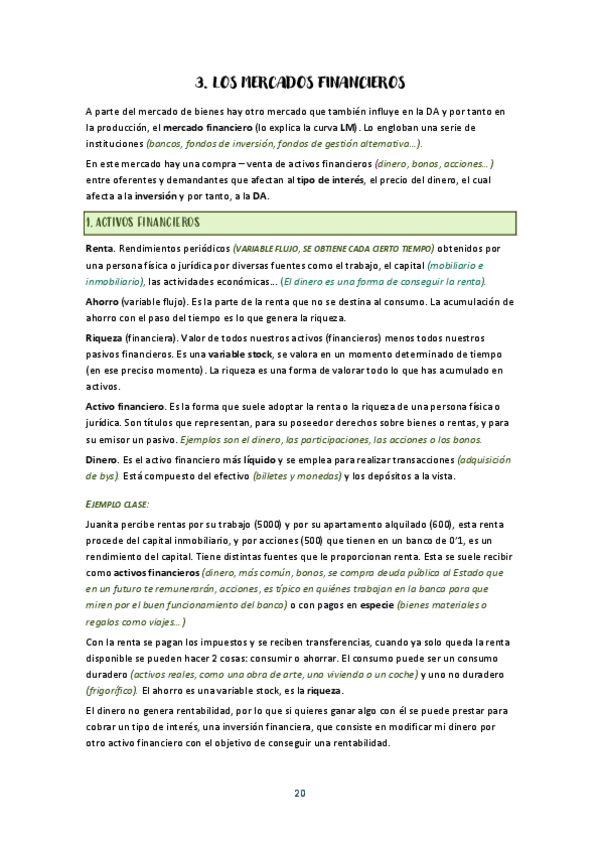 3. LOS MERCADOS FINANCIEROS

A parte del mercado de bienes hay otro mercado que también influye en la DA y por tanto en la producción, el mercado financiero (lo explica la curva LM). Lo engloban una serie de instituciones (bancos, fondos de inversión, fondos de gestión alternativa…).

En este mercado hay una compra – venta de activos financieros (dinero, bonos, acciones…) entre oferentes y demandantes que afectan al tipo de interés, el precio del dinero, el cual afecta a la inversión y por tanto, a la DA.

1. ACTIVOS FINANCIEROS

Renta. Rendimientos periódicos (VARIABLE FLUJO, SE OBTIENE CADA CIERTO TIEMPO) obtenidos por una persona física o jurídica por diversas fuentes como el trabajo, el capital (mobiliario e inmobiliario), las actividades económicas… (El dinero es una forma de conseguir la renta).

Ahorro (variable flujo). Es la parte de la renta que no se destina al consumo. La acumulación de ahorro con el paso del tiempo es lo que genera la riqueza.

Riqueza (financiera). Valor de todos nuestros activos (financieros) menos todos nuestros pasivos financieros. Es una variable stock, se valora en un momento determinado de tiempo (en ese preciso momento). La riqueza es una forma de valorar todo lo que has acumulado en activos.

Activo financiero. Es la forma que suele adoptar la renta o la riqueza de una persona física o jurídica. Son títulos que representan, para su poseedor derechos sobre bienes o rentas, y para su emisor un pasivo. Ejemplos son el dinero, las participaciones, las acciones o los bonos.

Dinero. Es el activo financiero más líquido y se emplea para realizar transacciones (adquisición de bys). Está compuesto del efectivo (billetes y monedas) y los depósitos a la vista.

EJEMPLO CLASE:

Juanita percibe rentas por su trabajo (5000) y por su apartamento alquilado (600), esta renta procede del capital inmobiliario, y por acciones (500) que tienen en un banco de 0'1, es un rendimiento del capital. Tiene distintas fuentes que le proporcionan renta. Esta se suele recibir como activos financieros (dinero, más común, bonos, se compra deuda pública al Estado que en un futuro te remunerarán, acciones, es típico en quiénes trabajan en la banca para que miren por el buen funcionamiento del banco) o con pagos en especie (bienes materiales o regalos como viajes…)

Con la renta se pagan los impuestos y se reciben transferencias, cuando ya solo queda la renta disponible se pueden hacer 2 cosas: consumir o ahorrar. El consumo puede ser un consumo duradero (activos reales, como una obra de arte, una vivienda o un coche) y uno no duradero (frigorífico). El ahorro es una variable stock, es la riqueza.

El dinero no genera rentabilidad, por lo que si quieres ganar algo con él se puede prestar para cobrar un tipo de interés, una inversión financiera, que consiste en modificar mi dinero por otro activo financiero con el objetivo de conseguir una rentabilidad.

20